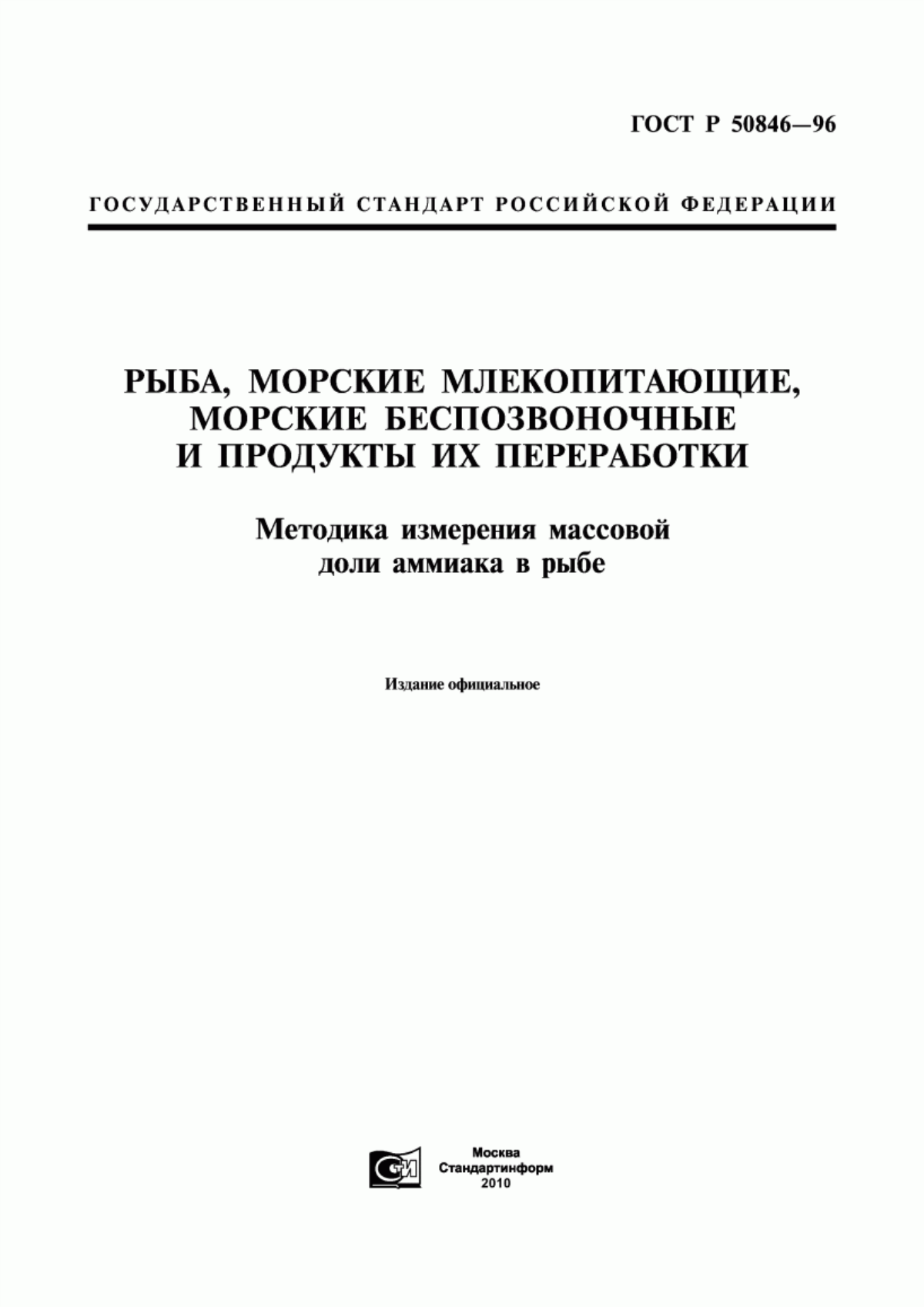 ГОСТ Р 50846—96

ГОСУДАРСТВЕННЫЙ СТАНДАРТ РОССИЙСКОЙ ФЕДЕРАЦИИ

РЫБА, МОРСКИЕ МЛЕКОПИТАЮЩИЕ, МОРСКИЕ БЕСПОЗВОНОЧНЫЕ И ПРОДУКТЫ ИХ ПЕРЕРАБОТКИ

Методика измерения массовой доли аммиака в рыбе

Издание официальное

СИ

Москва
Стандартинформ
2010